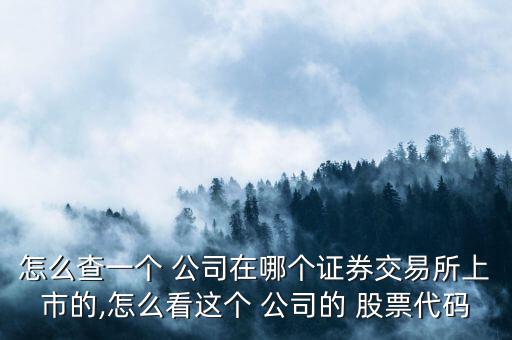 怎么查一个 公司在哪个证券交易所上市的,怎么看这个 公司的 股票代码